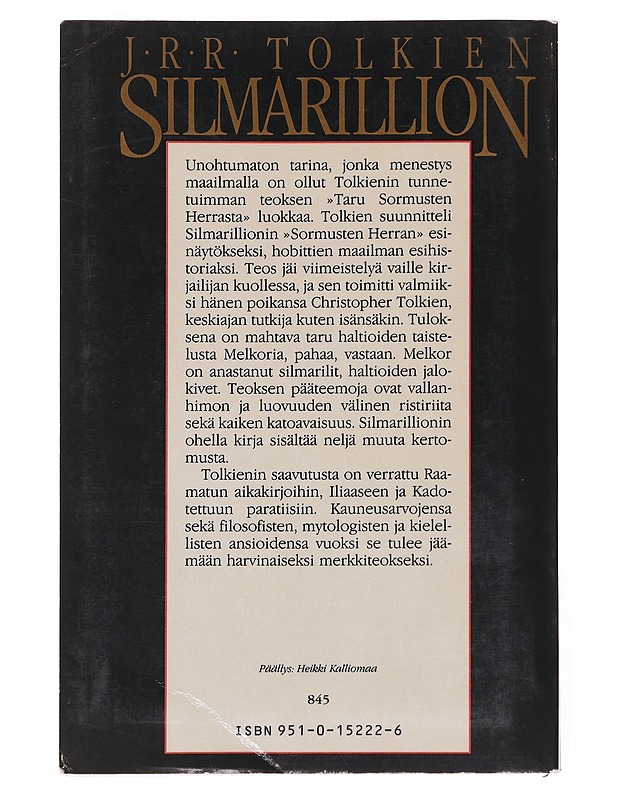 J·R·R· TOLKIEN
SILMARILLION

Unohtumaton tarina, jonka menestys maailmalla on ollut Tolkienin tunnetuimman teoksen »Taru Sormusten Herrasta» luokkaa. Tolkien suunnitteli Silmarillionin »Sormusten Herran» esinäytökseksi, hobittien maailman esihistoriaksi. Teos jäi viimeistelyä vaille kirjailijan kuollessa, ja sen toimitti valmiiksi hänen poikansa Christopher Tolkien, keskiajan tutkija kuten isänsäkin. Tuloksena on mahtava taru haltioiden taistelusta Melkoria, pahaa, vastaan. Melkor on anastanut silmarilit, haltioiden jalokivet. Teoksen pääteemoja ovat vallanhimon ja luovuuden välinen ristiriita sekä kaiken katoavaisuus. Silmarillionin ohella kirja sisältää neljä muuta kertomusta.

Tolkienin saavutusta on verrattu Raamatun aikakirjoihin, Iliaaseen ja Kadotettuun paratiisiin. Kauneusarvojensa sekä filosofisten, mytologisten ja kielellisten ansioidensa vuoksi se tulee jäämään harvinaiseksi merkkiteokseksi.

Päällys: Heikki Kalliomaa

845

ISBN 951-0-15222-6